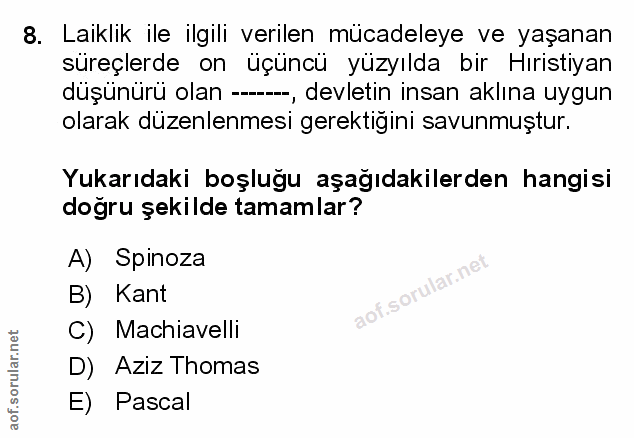 8. Laiklik ile ilgili verilen mücadeleye ve yaşanan süreçlerde on üçüncü yüzyılda bir Hıristiyan düşünürü olan -------, devletin insan aklına uygun olarak düzenlenmesi gerektiğini savunmuştur.

Yukarıdaki boşluğu aşağıdakilerden hangisi doğru şekilde tamamlar?

A) Spinoza
B) Kant
C) Machiavelli
D) Aziz Thomas
E) Pascal

aof.sorular.net